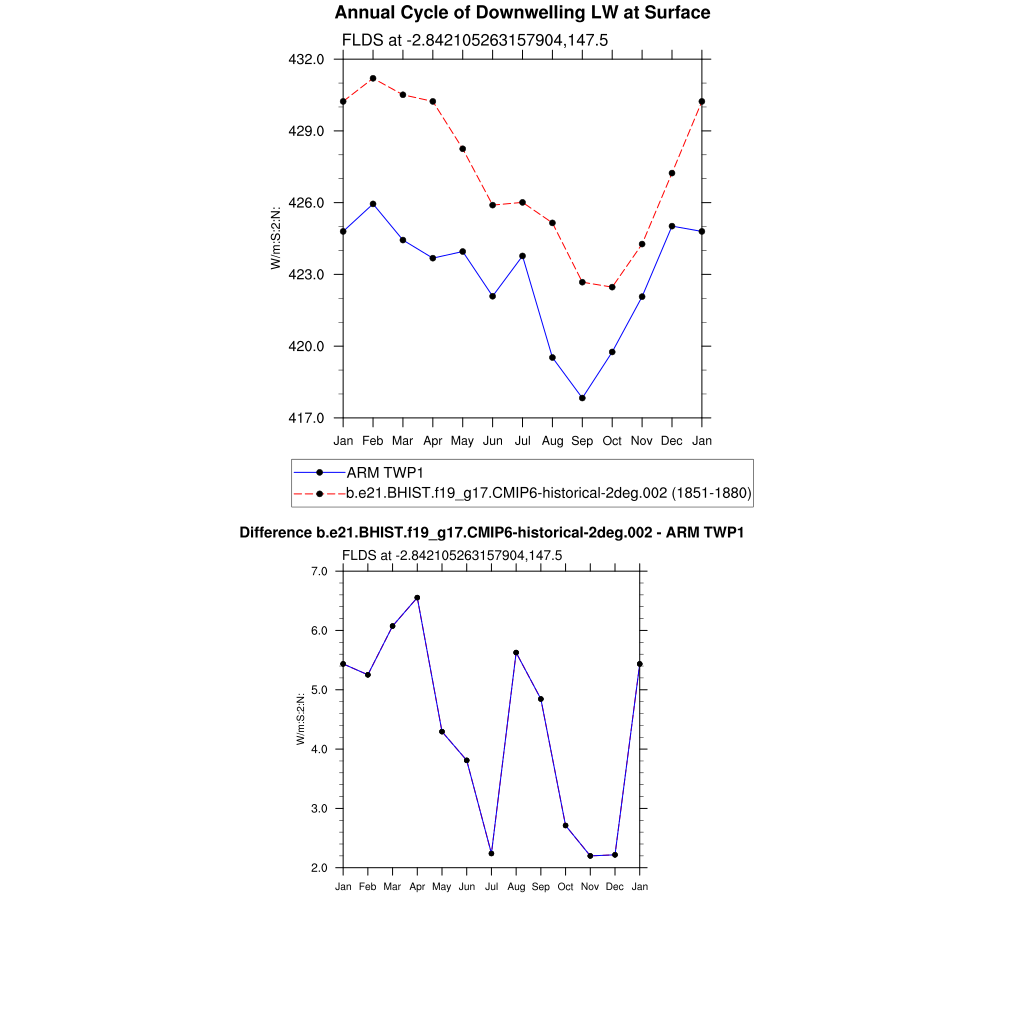 Annual Cycle of Downwelling LW at Surface

FLDS at -2.842105263157904,147.5

432.0
429.0
426.0
423.0
420.0
417.0

W/m:S:2:N:

Jan Feb Mar Apr May Jun Jul Aug Sep Oct Nov Dec Jan

ARM TWP1
b.e21.BHIST.f19_g17.CMIP6-historical-2deg.002 (1851-1880)

Difference b.e21.BHIST.f19_g17.CMIP6-historical-2deg.002 - ARM TWP1

FLDS at -2.842105263157904,147.5

7.0
6.0
5.0
4.0
3.0
2.0

W/m:S:2:N:

Jan Feb Mar Apr May Jun Jul Aug Sep Oct Nov Dec Jan